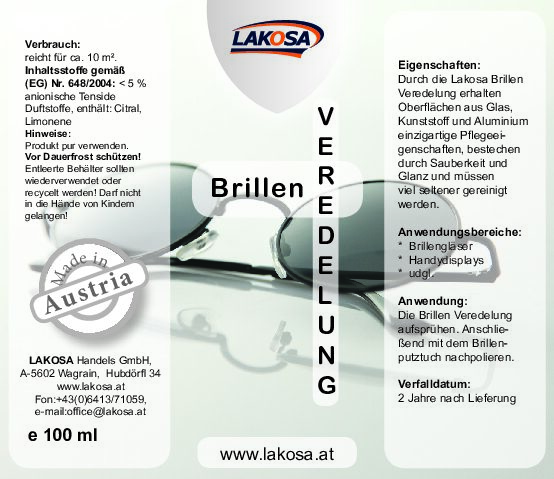 Verbrauch:
reicht für ca. 10 m².
Inhaltsstoffe gemäß (EG) Nr. 648/2004: < 5 % anionische Tenside Duftstoffe, enthält: Citral, Limonene
Hinweise:
Produkt pur verwenden.
Vor Dauerfrost schützen!
Entleerte Behälter sollten wiederverwendet oder recycelt werden! Darf nicht in die Hände von Kindern gelangen!

Made in Austria

LAKOSA Handels GmbH,
A-5602 Wagrain, Hubdörfl 34
www.lakosa.at
Fon:+43(0)6413/71059,
e-mail:office@lakosa.at

e 100 ml

LAKOSA

Brillen

VEREDELUNG

www.lakosa.at

Eigenschaften:
Durch die Lakosa Brillen Veredelung erhalten Oberflächen aus Glas, Kunststoff und Aluminium einzigartige Pflegeeigenschaften, bestechen durch Sauberkeit und Glanz und müssen viel seltener gereinigt werden.

Anwendungsbereiche:
* Brillengläser
* Handydisplays
* udgl.

Anwendung:
Die Brillen Veredelung aufsprühen. Anschließend mit dem Brillenputztuch nachpolieren.

Verfalldatum:
2 Jahre nach Lieferung